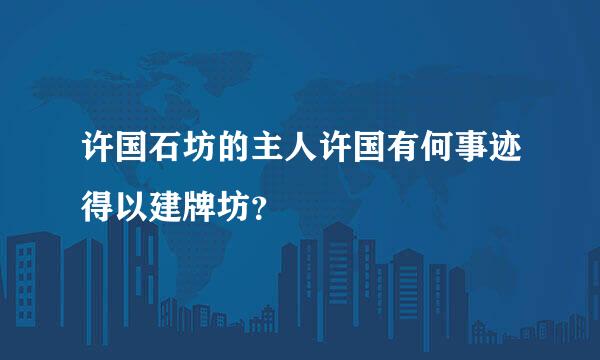 许国石坊的主人许国有何事迹得以建牌坊?